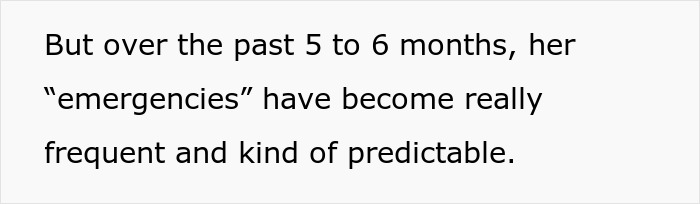 But over the past 5 to 6 months, her “emergencies” have become really frequent and kind of predictable.